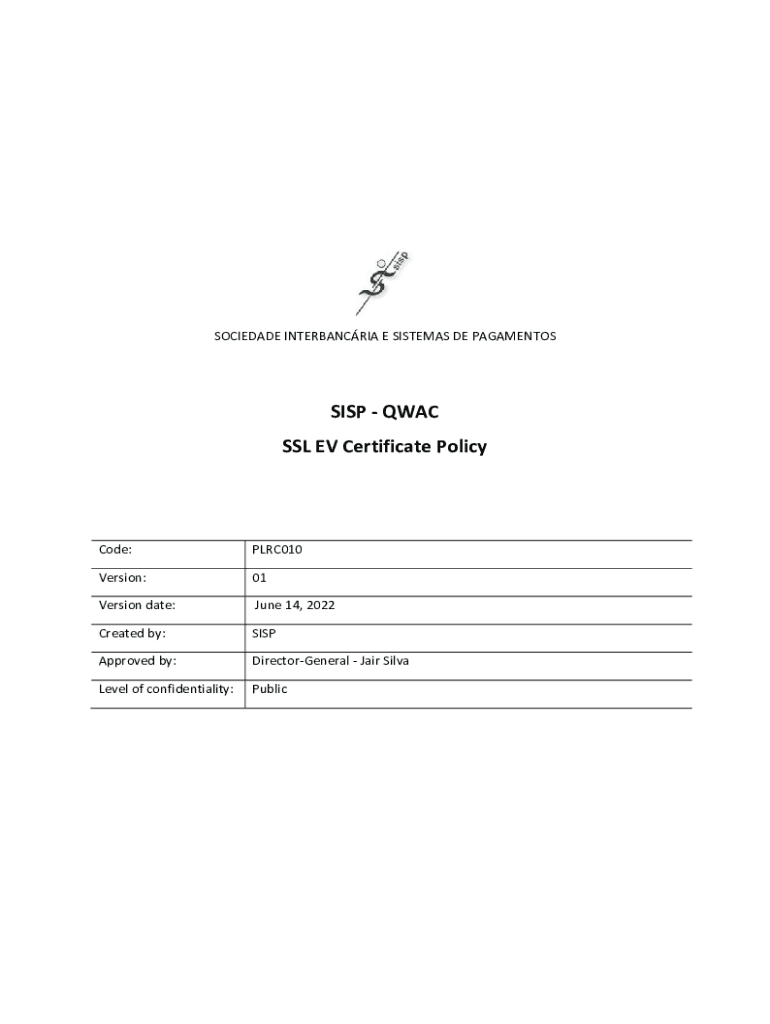 sisp

SOCIEDADE INTERBANCÁRIA E SISTEMAS DE PAGAMENTOS

SISP - QWAC

SSL EV Certificate Policy

Code: PLRC010
Version: 01
Version date: June 14, 2022
Created by: SISP
Approved by: Director-General - Jair Silva
Level of confidentiality: Public